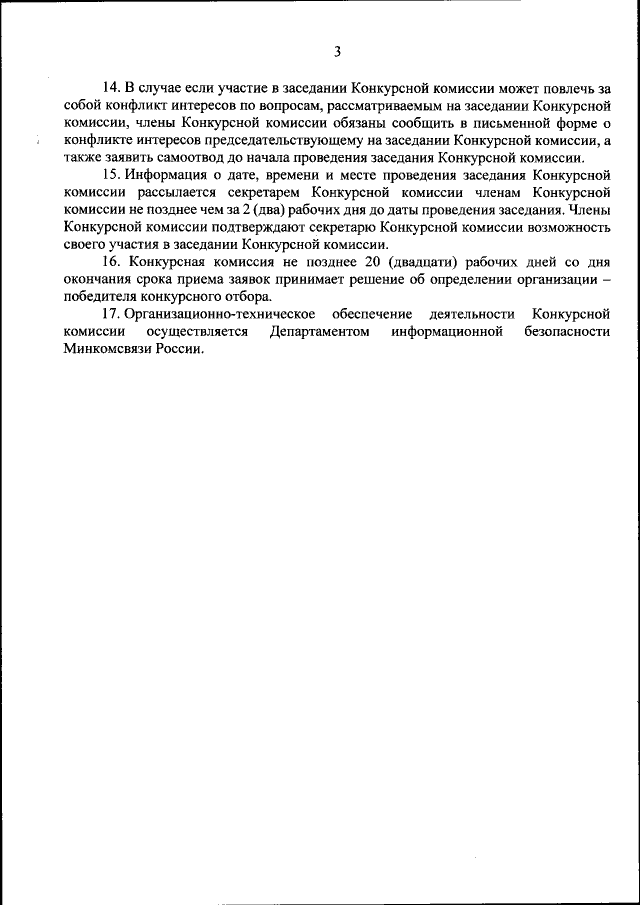 3

14. В случае если участие в заседании Конкурсной комиссии может повлечь за собой конфликт интересов по вопросам, рассматриваемым на заседании Конкурсной комиссии, члены Конкурсной комиссии обязаны сообщить в письменной форме о конфликте интересов председательствующему на заседании Конкурсной комиссии, а также заявить самоотвод до начала проведения заседания Конкурсной комиссии.

15. Информация о дате, времени и месте проведения заседания Конкурсной комиссии рассылается секретарем Конкурсной комиссии членам Конкурсной комиссии не позднее чем за 2 (два) рабочих дня до даты проведения заседания. Члены Конкурсной комиссии подтверждают секретарю Конкурсной комиссии возможность своего участия в заседании Конкурсной комиссии.

16. Конкурсная комиссия не позднее 20 (двадцати) рабочих дней со дня окончания срока приема заявок принимает решение об определении организации – победителя конкурсного отбора.

17. Организационно-техническое обеспечение деятельности Конкурсной комиссии осуществляется Департаментом информационной безопасности Минкомсвязи России.